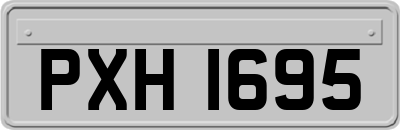 PXH 1695